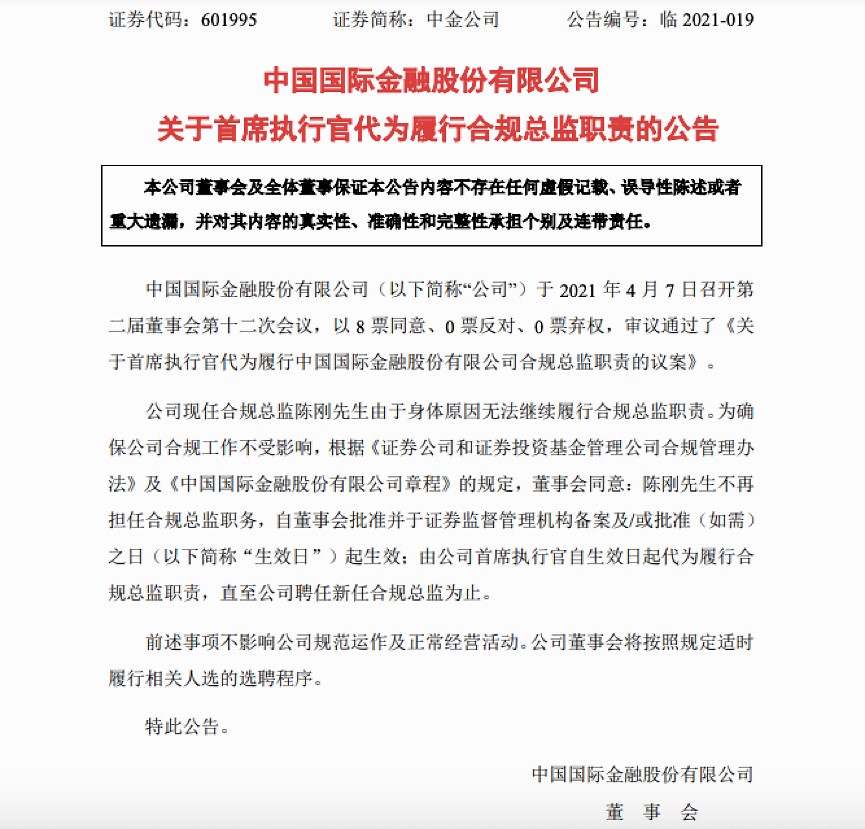 证券代码：601995　　证券简称：中金公司　　公告编号：临 2021-019

中国国际金融股份有限公司
关于首席执行官代为履行合规总监职责的公告

本公司董事会及全体董事保证本公告内容不存在任何虚假记载、误导性陈述或者重大遗漏，并对其内容的真实性、准确性和完整性承担个别及连带责任。

中国国际金融股份有限公司（以下简称“公司”）于 2021 年 4 月 7 日召开第二届董事会第十二次会议，以 8 票同意、0 票反对、0 票弃权，审议通过了《关于首席执行官代为履行中国国际金融股份有限公司合规总监职责的议案》。

公司现任合规总监陈刚先生由于身体原因无法继续履行合规总监职责。为确保公司合规工作不受影响，根据《证券公司和证券投资基金管理公司合规管理办法》及《中国国际金融股份有限公司章程》的规定，董事会同意：陈刚先生不再担任合规总监职务，自董事会批准并于证券监督管理机构备案及/或批准（如需）之日（以下简称“生效日”）起生效；由公司首席执行官自生效日起代为履行合规总监职责，直至公司聘任新任合规总监为止。

前述事项不影响公司规范运作及正常经营活动。公司董事会将按照规定适时履行相关人选的选聘程序。

特此公告。

中国国际金融股份有限公司
董　事　会